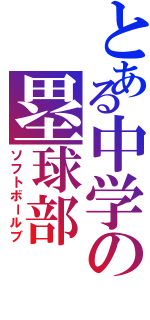 とある中学の
塁球部
ソフトボールブ